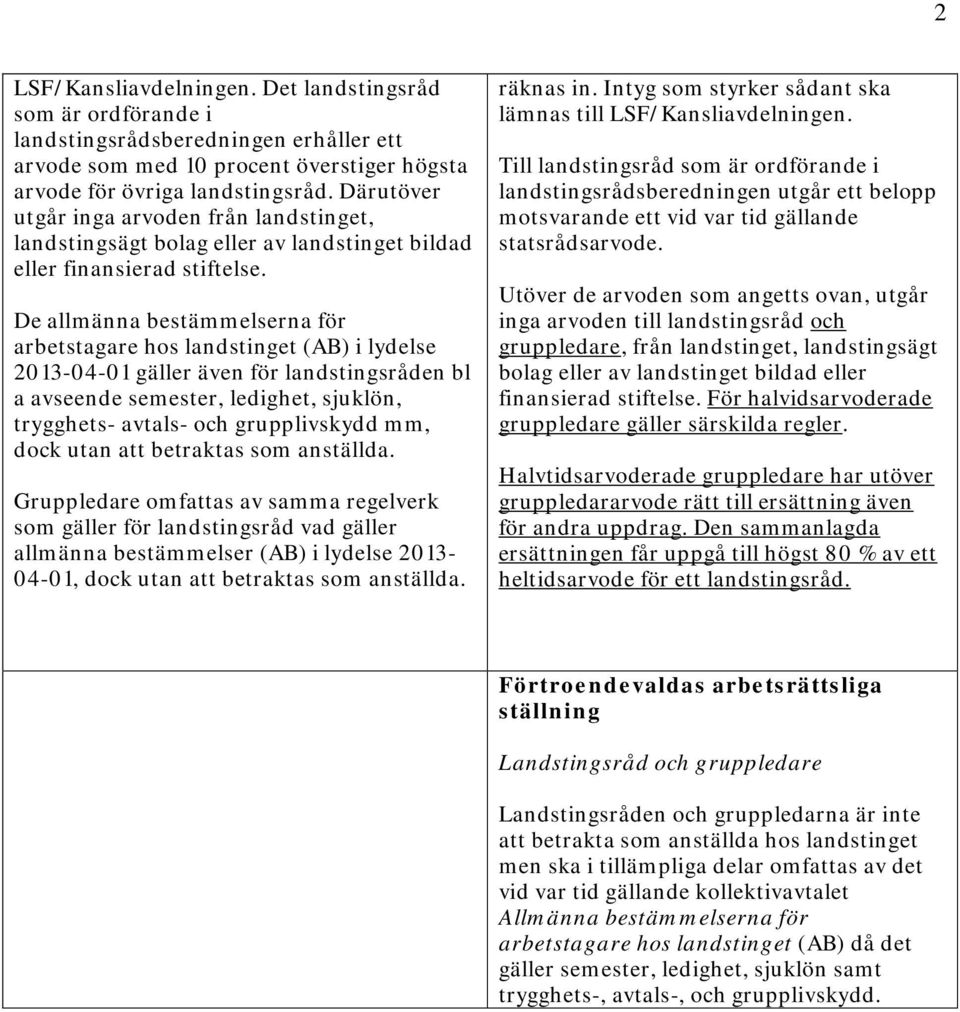 2

LSF/Kansliavdelningen. Det landstingsråd som är ordförande i landstingsrådsberedningen erhåller ett arvode som med 10 procent överstiger högsta arvode för övriga landstingsråd. Därutöver utgår inga arvoden från landstinget, landstingsägt bolag eller av landstinget bildad eller finansierad stiftelse.

De allmänna bestämmelserna för arbetstagare hos landstinget (AB) i lydelse 2013-04-01 gäller även för landstingsråden bl a avseende semester, ledighet, sjuklön, trygghets- avtals- och grupplivskydd mm, dock utan att betraktas som anställda.

Gruppledare omfattas av samma regelverk som gäller för landstingsråd vad gäller allmänna bestämmelser (AB) i lydelse 2013-04-01, dock utan att betraktas som anställda.

räknas in. Intyg som styrker sådant ska lämnas till LSF/Kansliavdelningen.

Till landstingsråd som är ordförande i landstingsrådsberedningen utgår ett belopp motsvarande ett vid var tid gällande statsrådsarvode.

Utöver de arvoden som angetts ovan, utgår inga arvoden till landstingsråd och gruppledare, från landstinget, landstingsägt bolag eller av landstinget bildad eller finansierad stiftelse. För halvidsarvoderade gruppledare gäller särskilda regler.

Halvtidsarvoderade gruppledare har utöver gruppledararvode rätt till ersättning även för andra uppdrag. Den sammanlagda ersättningen får uppgå till högst 80 % av ett heltidsarvode för ett landstingsråd.

Förtroendevaldas arbetsrättsliga ställning

Landstingsråd och gruppledare

Landstingsråden och gruppledarna är inte att betrakta som anställda hos landstinget men ska i tillämpliga delar omfattas av det vid var tid gällande kollektivavtalet Allmänna bestämmelserna för arbetstagare hos landstinget (AB) då det gäller semester, ledighet, sjuklön samt trygghets-, avtals-, och grupplivskydd.